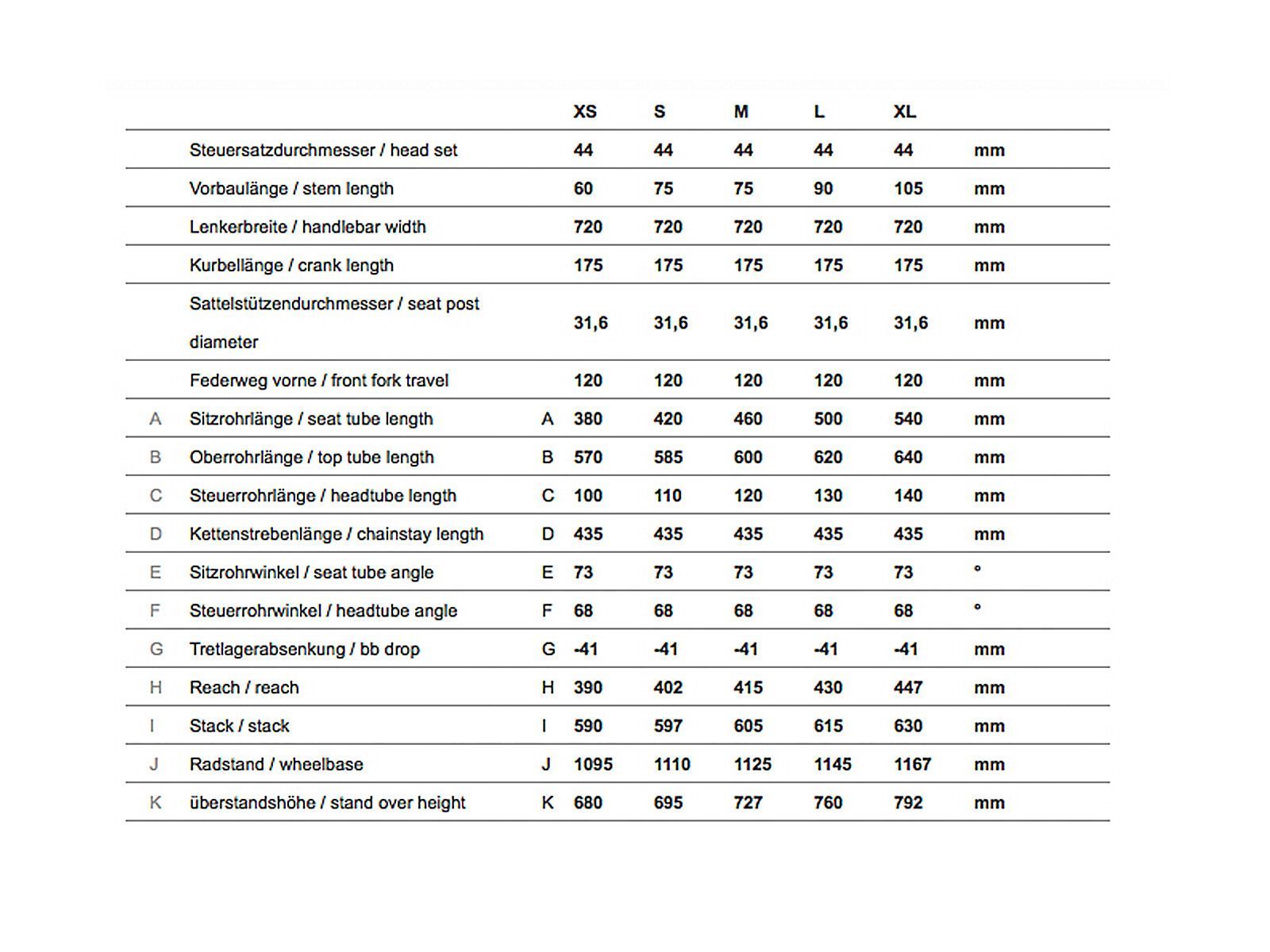 | | | | XS | S | M | L | XL | |
|---|---|---|---|---|---|---|---|---|
| | Steuersatzdurchmesser / head set | | 44 | 44 | 44 | 44 | 44 | mm |
| | Vorbaulänge / stem length | | 60 | 75 | 75 | 90 | 105 | mm |
| | Lenkerbreite / handlebar width | | 720 | 720 | 720 | 720 | 720 | mm |
| | Kurbellänge / crank length | | 175 | 175 | 175 | 175 | 175 | mm |
| | Sattelstützendurchmesser / seat post diameter | | 31,6 | 31,6 | 31,6 | 31,6 | 31,6 | mm |
| | Federweg vorne / front fork travel | | 120 | 120 | 120 | 120 | 120 | mm |
| A | Sitzrohrlänge / seat tube length | A | 380 | 420 | 460 | 500 | 540 | mm |
| B | Oberrohrlänge / top tube length | B | 570 | 585 | 600 | 620 | 640 | mm |
| C | Steuerrohrlänge / headtube length | C | 100 | 110 | 120 | 130 | 140 | mm |
| D | Kettenstrebenlänge / chainstay length | D | 435 | 435 | 435 | 435 | 435 | mm |
| E | Sitzrohrwinkel / seat tube angle | E | 73 | 73 | 73 | 73 | 73 | ° |
| F | Steuerrohrwinkel / headtube angle | F | 68 | 68 | 68 | 68 | 68 | ° |
| G | Tretlagerabsenkung / bb drop | G | -41 | -41 | -41 | -41 | -41 | mm |
| H | Reach / reach | H | 390 | 402 | 415 | 430 | 447 | mm |
| I | Stack / stack | I | 590 | 597 | 605 | 615 | 630 | mm |
| J | Radstand / wheelbase | J | 1095 | 1110 | 1125 | 1145 | 1167 | mm |
| K | überstandshöhe / stand over height | K | 680 | 695 | 727 | 760 | 792 | mm |